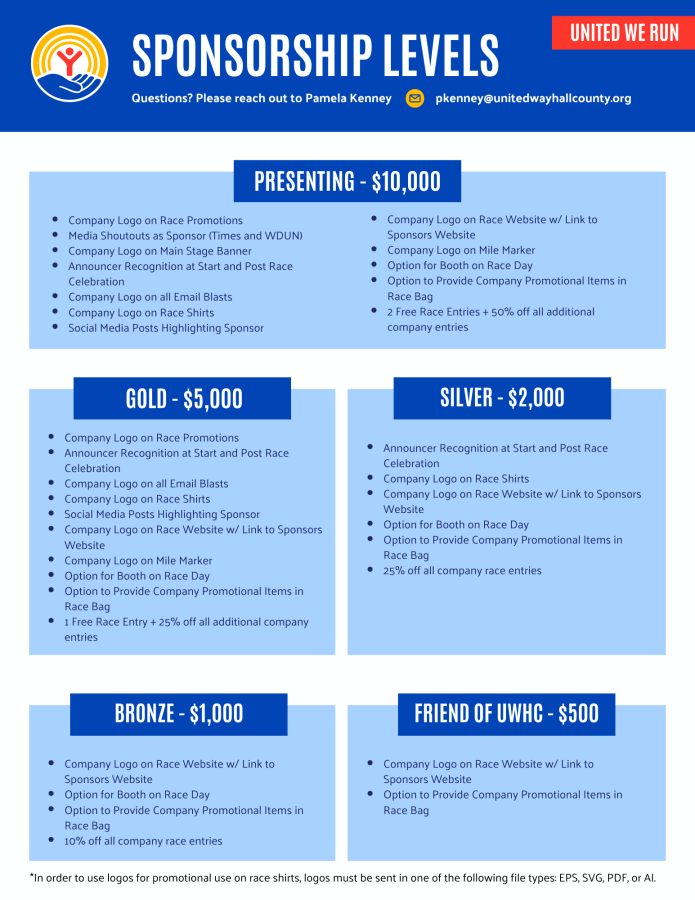 SPONSORSHIP LEVELS

UNITED WE RUN

Questions? Please reach out to Pamela Kenney pkenney@unitedwayhallcounty.org

PRESENTING - $10,000

- Company Logo on Race Promotions
- Media Shoutouts as Sponsor (Times and WDUN)
- Company Logo on Main Stage Banner
- Announcer Recognition at Start and Post Race Celebration
- Company Logo on all Email Blasts
- Company Logo on Race Shirts
- Social Media Posts Highlighting Sponsor

- Company Logo on Race Website w/ Link to Sponsors Website
- Company Logo on Mile Marker
- Option for Booth on Race Day
- Option to Provide Company Promotional Items in Race Bag
- 2 Free Race Entries + 50% off all additional company entries

GOLD - $5,000

- Company Logo on Race Promotions
- Announcer Recognition at Start and Post Race Celebration
- Company Logo on all Email Blasts
- Company Logo on Race Shirts
- Social Media Posts Highlighting Sponsor
- Company Logo on Race Website w/ Link to Sponsors Website
- Company Logo on Mile Marker
- Option for Booth on Race Day
- Option to Provide Company Promotional Items in Race Bag
- 1 Free Race Entry + 25% off all additional company entries

SILVER - $2,000

- Announcer Recognition at Start and Post Race Celebration
- Company Logo on Race Shirts
- Company Logo on Race Website w/ Link to Sponsors Website
- Option for Booth on Race Day
- Option to Provide Company Promotional Items in Race Bag
- 25% off all company race entries

BRONZE - $1,000

- Company Logo on Race Website w/ Link to Sponsors Website
- Option for Booth on Race Day
- Option to Provide Company Promotional Items in Race Bag
- 10% off all company race entries

FRIEND OF UWHC - $500

- Company Logo on Race Website w/ Link to Sponsors Website
- Option to Provide Company Promotional Items in Race Bag

*In order to use logos for promotional use on race shirts, logos must be sent in one of the following file types: EPS, SVG, PDF, or AI.